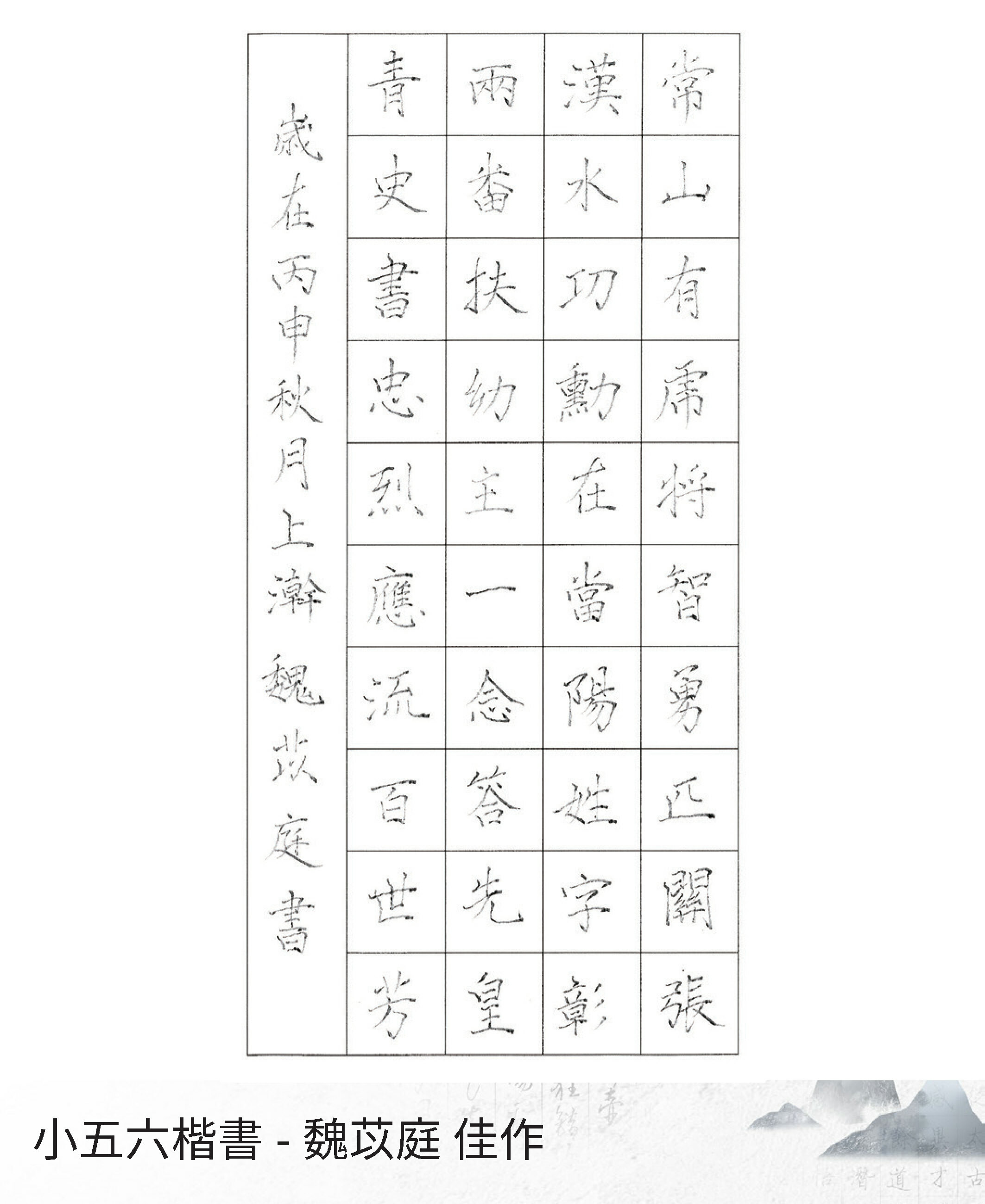 常山有虎將智勇匹關張

漢水功勳在當陽姓字彰

兩番扶幼主一念答先皇

青史書忠烈應流百世芳

歲在丙申秋月上澣魏苡庭書

小五六楷書 - 魏苡庭 佳作